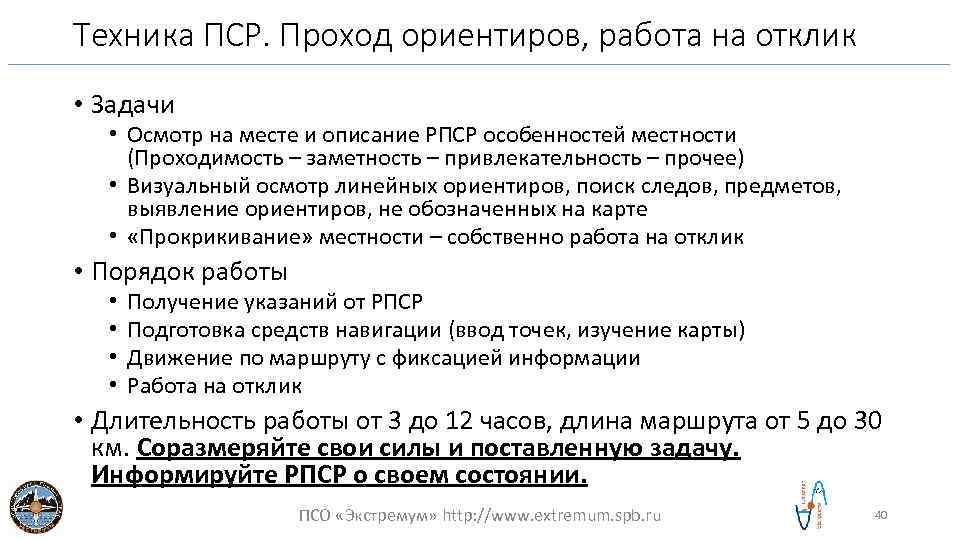 Техника ПСР. Проход ориентиров, работа на отклик

• Задачи
  • Осмотр на месте и описание РПСР особенностей местности (Проходимость – заметность – привлекательность – прочее)
  • Визуальный осмотр линейных ориентиров, поиск следов, предметов, выявление ориентиров, не обозначенных на карте
  • «Прокрикивание» местности – собственно работа на отклик
• Порядок работы
  • Получение указаний от РПСР
  • Подготовка средств навигации (ввод точек, изучение карты)
  • Движение по маршруту с фиксацией информации
  • Работа на отклик
• Длительность работы от 3 до 12 часов, длина маршрута от 5 до 30 км. Соразмеряйте свои силы и поставленную задачу. Информируйте РПСР о своем состоянии.

ПСО «Экстремум» http://www.extremum.spb.ru

40